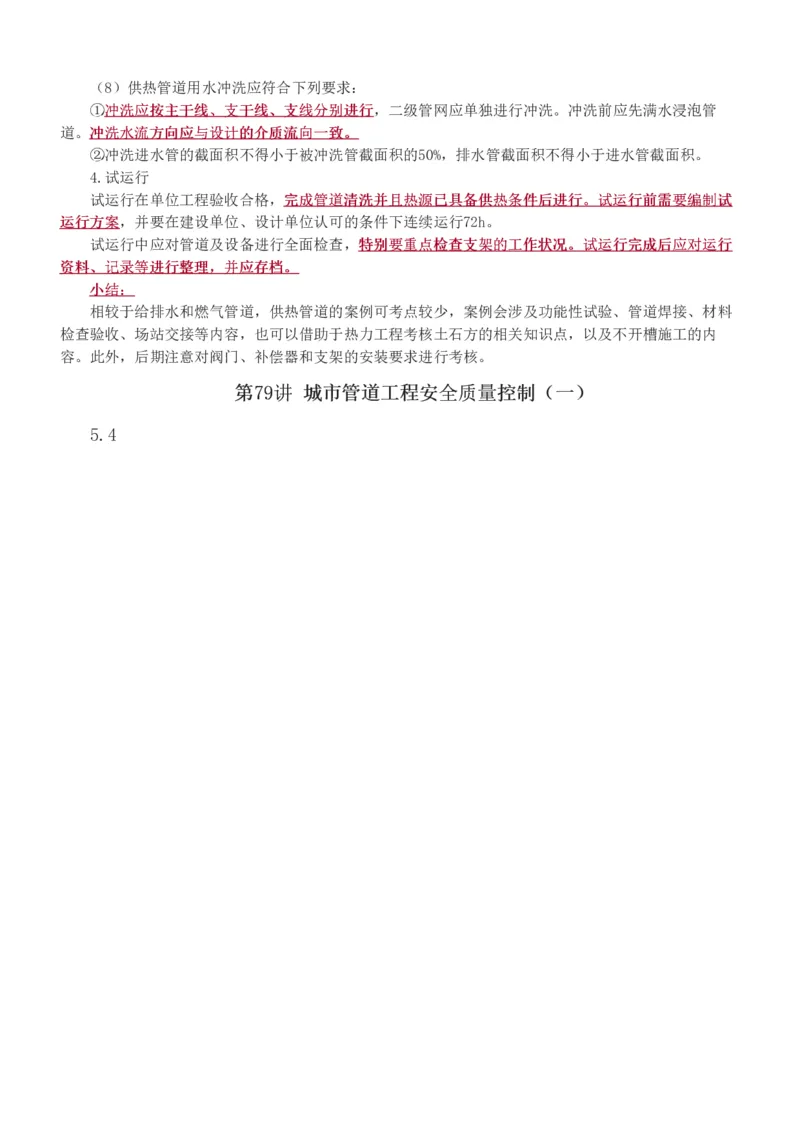 （8）供热管道用水冲洗应符合下列要求：

①冲洗应按主干线、支干线、支线分别进行，二级管网应单独进行冲洗。冲洗前应先满水浸泡管道。冲洗水流方向应与设计的介质流向一致。

②冲洗进水管的截面积不得小于被冲洗管截面积的50%，排水管截面积不得小于进水管截面积。

4.试运行

试运行在单位工程验收合格，完成管道清洗并且热源已具备供热条件后进行。试运行前需要编制试运行方案，并要在建设单位、设计单位认可的条件下连续运行72h。

试运行中应对管道及设备进行全面检查，特别要重点检查支架的工作状况。试运行完成后应对运行资料、记录等进行整理，并应存档。

小结：

相较于给排水和燃气管道，供热管道的案例可考点较少，案例会涉及功能性试验、管道焊接、材料检查验收、场站交接等内容，也可以借助于热力工程考核土石方的相关知识点，以及不开槽施工的内容。此外，后期注意对阀门、补偿器和支架的安装要求进行考核。

第79讲 城市管道工程安全质量控制（一）

5.4